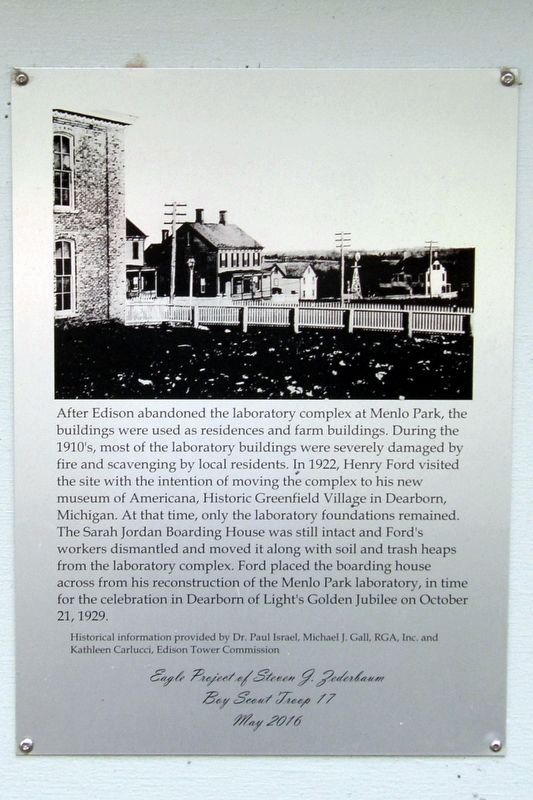 After Edison abandoned the laboratory complex at Menlo Park, the buildings were used as residences and farm buildings. During the 1910's, most of the laboratory buildings were severely damaged by fire and scavenging by local residents. In 1922, Henry Ford visited the site with the intention of moving the complex to his new museum of Americana, Historic Greenfield Village in Dearborn, Michigan. At that time, only the laboratory foundations remained. The Sarah Jordan Boarding House was still intact and Ford's workers dismantled and moved it along with soil and trash heaps from the laboratory complex. Ford placed the boarding house across from his reconstruction of the Menlo Park laboratory, in time for the celebration in Dearborn of Light's Golden Jubilee on October 21, 1929.

Historical information provided by Dr. Paul Israel, Michael J. Gall, RGA, Inc. and Kathleen Carlucci, Edison Tower Commission

Eagle Project of Steven J. Zederbaum
Boy Scout Troop 17
May 2016